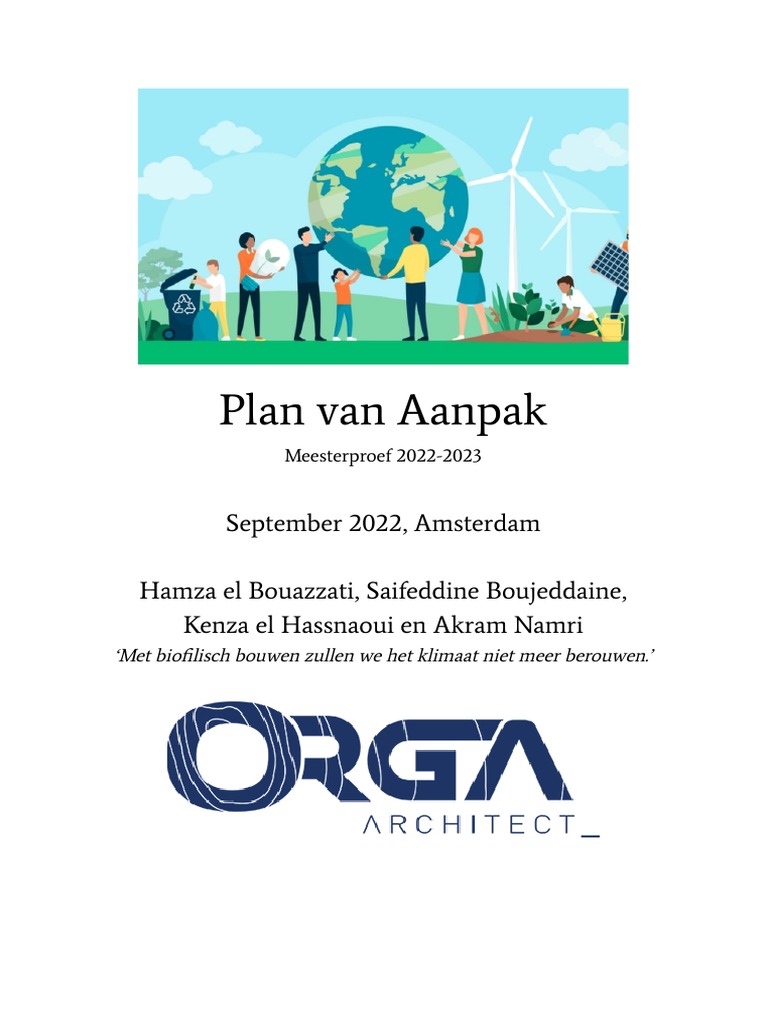 Plan van Aanpak

Meesterproef 2022-2023

September 2022, Amsterdam

Hamza el Bouazzati, Saifeddine Boujeddaine, Kenza el Hassnaoui en Akram Namri

'Met biofilisch bouwen zullen we het klimaat niet meer berouwen.'

ORGA

ARCHITECT_